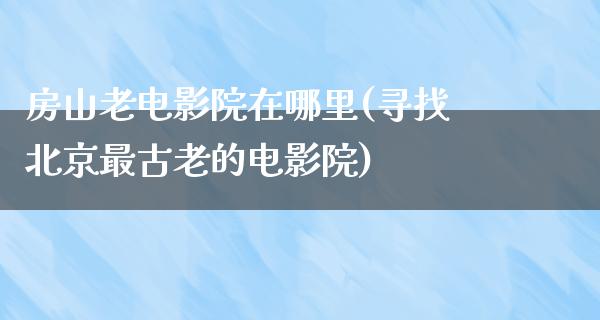 房山老电影院在哪里(寻找北京最古老的电影院)